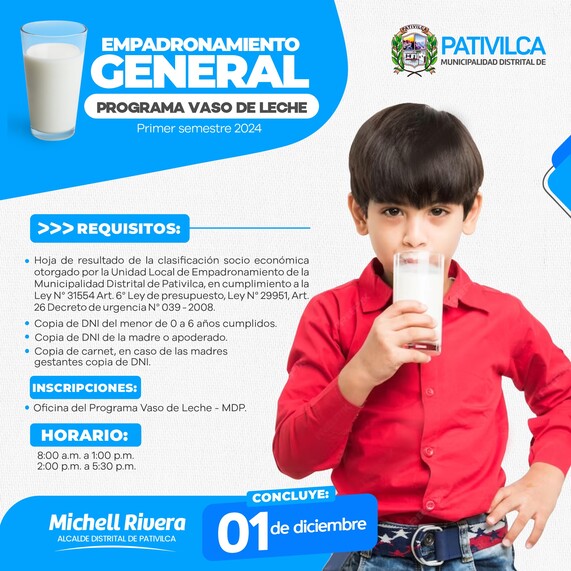 EMPADRONAMIENTO
GENERAL
PROGRAMA VASO DE LECHE
Primer semestre 2024

PATIVILCA
PATIVILCA
MUNICIPALIDAD DISTRITAL DE

>>> REQUISITOS:

• Hoja de resultado de la clasificación socio económica otorgado por la Unidad Local de Empadronamiento de la Municipalidad Distrital de Pativilca, en cumplimiento a la Ley N° 31554 Art. 6° Ley de presupuesto, Ley N° 29951, Art. 26 Decreto de urgencia N° 039 - 2008.
• Copia de DNI del menor de 0 a 6 años cumplidos.
• Copia de DNI de la madre o apoderado.
• Copia de carnet, en caso de las madres gestantes copia de DNI.

INSCRIPCIONES:
• Oficina del Programa Vaso de Leche - MDP.

HORARIO:
8:00 a.m. a 1:00 p.m.
2:00 p.m. a 5:30 p.m.

Michell Rivera
ALCALDE DISTRITAL DE PATIVILCA

CONCLUYE:
01 de diciembre